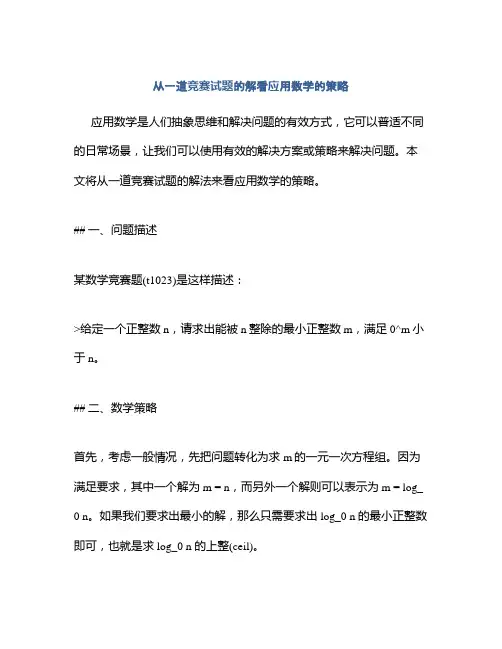 从一道竞赛试题的解看应用数学的策略

应用数学是人们抽象思维和解决问题的有效方式，它可以普适不同的日常场景，让我们可以使用有效的解决方案或策略来解决问题。本文将从一道竞赛试题的解法来看应用数学的策略。

## 一、问题描述

某数学竞赛题(t1023)是这样描述：

>给定一个正整数 n，请求出能被 n 整除的最小正整数 m，满足 0^m 小于 n。

## 二、数学策略

首先，考虑一般情况，先把问题转化为求 m 的一元一次方程组。因为满足要求，其中一个解为 m = n，而另外一个解则可以表示为 m = log_0 n。如果我们要求出最小的解，那么只需要求出 log_0 n 的最小正整数即可，也就是求 log_0 n 的上整(ceil)。